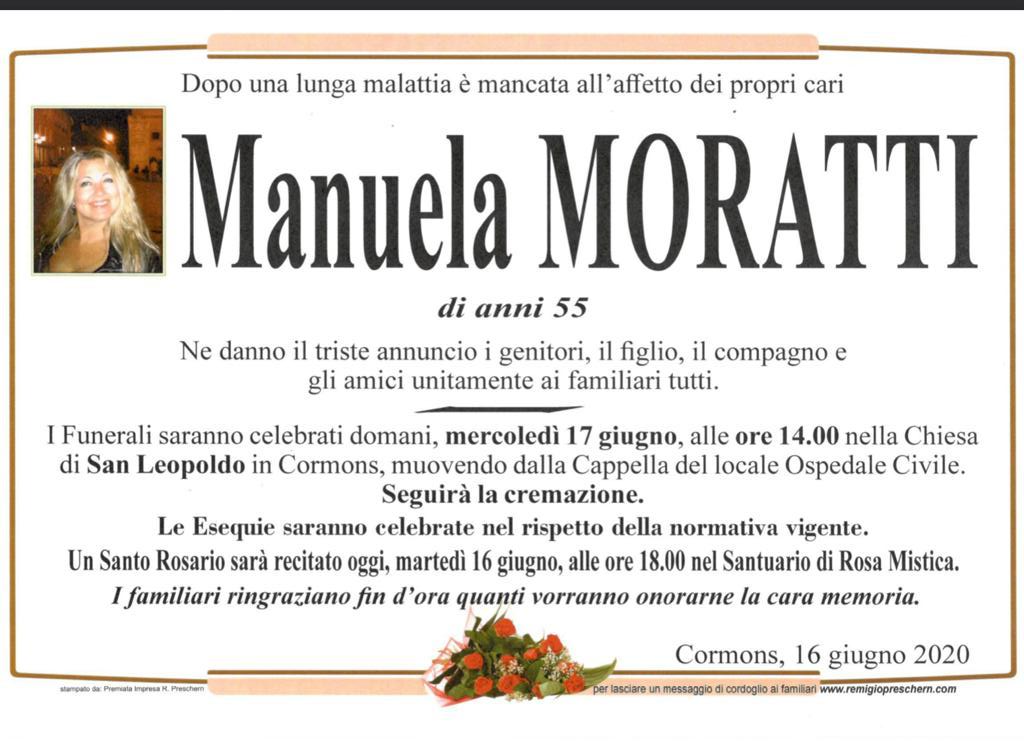 Dopo una lunga malattia è mancata all'affetto dei propri cari

Manuela MORATTI

di anni 55

Ne danno il triste annuncio i genitori, il figlio, il compagno e gli amici unitamente ai familiari tutti.

I Funerali saranno celebrati domani, mercoledì 17 giugno, alle ore 14.00 nella Chiesa di San Leopoldo in Cormons, muovendo dalla Cappella del locale Ospedale Civile.
Seguirà la cremazione.
Le Esequie saranno celebrate nel rispetto della normativa vigente.
Un Santo Rosario sarà recitato oggi, martedì 16 giugno, alle ore 18.00 nel Santuario di Rosa Mistica.
I familiari ringraziano fin d'ora quanti vorranno onorarne la cara memoria.

Cormons, 16 giugno 2020

stampato da: Premiata Impresa R. Preschern

per lasciare un messaggio di cordoglio ai familiari www.remigiopreschern.com